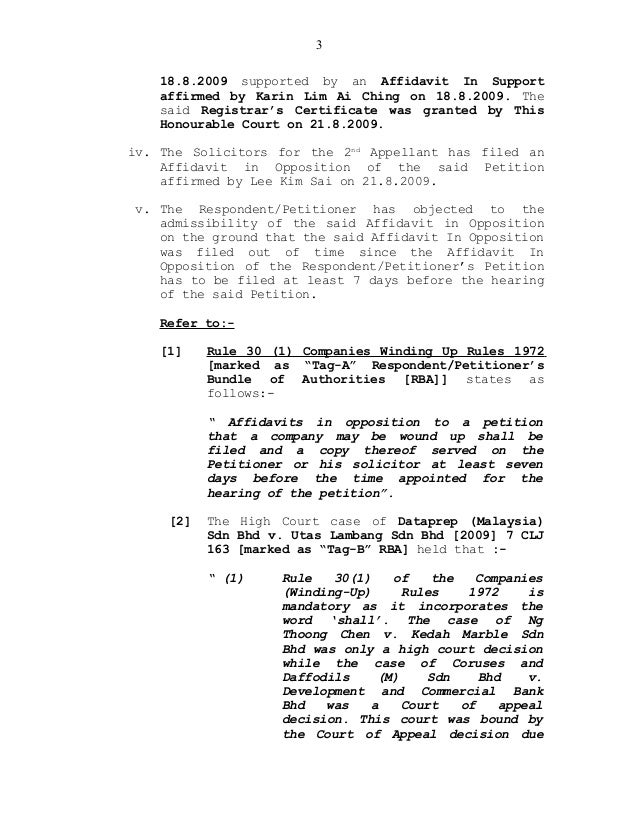 3

18.8.2009 supported by an Affidavit In Support affirmed by Karin Lim Ai Ching on 18.8.2009. The said Registrar's Certificate was granted by This Honourable Court on 21.8.2009.

iv. The Solicitors for the 2$^{nd}$ Appellant has filed an Affidavit in Opposition of the said Petition affirmed by Lee Kim Sai on 21.8.2009.

v. The Respondent/Petitioner has objected to the admissibility of the said Affidavit in Opposition on the ground that the said Affidavit In Opposition was filed out of time since the Affidavit In Opposition of the Respondent/Petitioner's Petition has to be filed at least 7 days before the hearing of the said Petition.

Refer to:-

[1] Rule 30 (1) Companies Winding Up Rules 1972 [marked as "Tag-A" Respondent/Petitioner's Bundle of Authorities [RBA]] states as follows:-

" Affidavits in opposition to a petition that a company may be wound up shall be filed and a copy thereof served on the Petitioner or his solicitor at least seven days before the time appointed for the hearing of the petition".

[2] The High Court case of Dataprep (Malaysia) Sdn Bhd v. Utas Lambang Sdn Bhd [2009] 7 CLJ 163 [marked as "Tag-B" RBA] held that :-

" (1) Rule 30(1) of the Companies (Winding-Up) Rules 1972 is mandatory as it incorporates the word 'shall'. The case of Ng Thoong Chen v. Kedah Marble Sdn Bhd was only a high court decision while the case of Coruses and Daffodils (M) Sdn Bhd v. Development and Commercial Bank Bhd was a Court of appeal decision. This court was bound by the Court of Appeal decision due